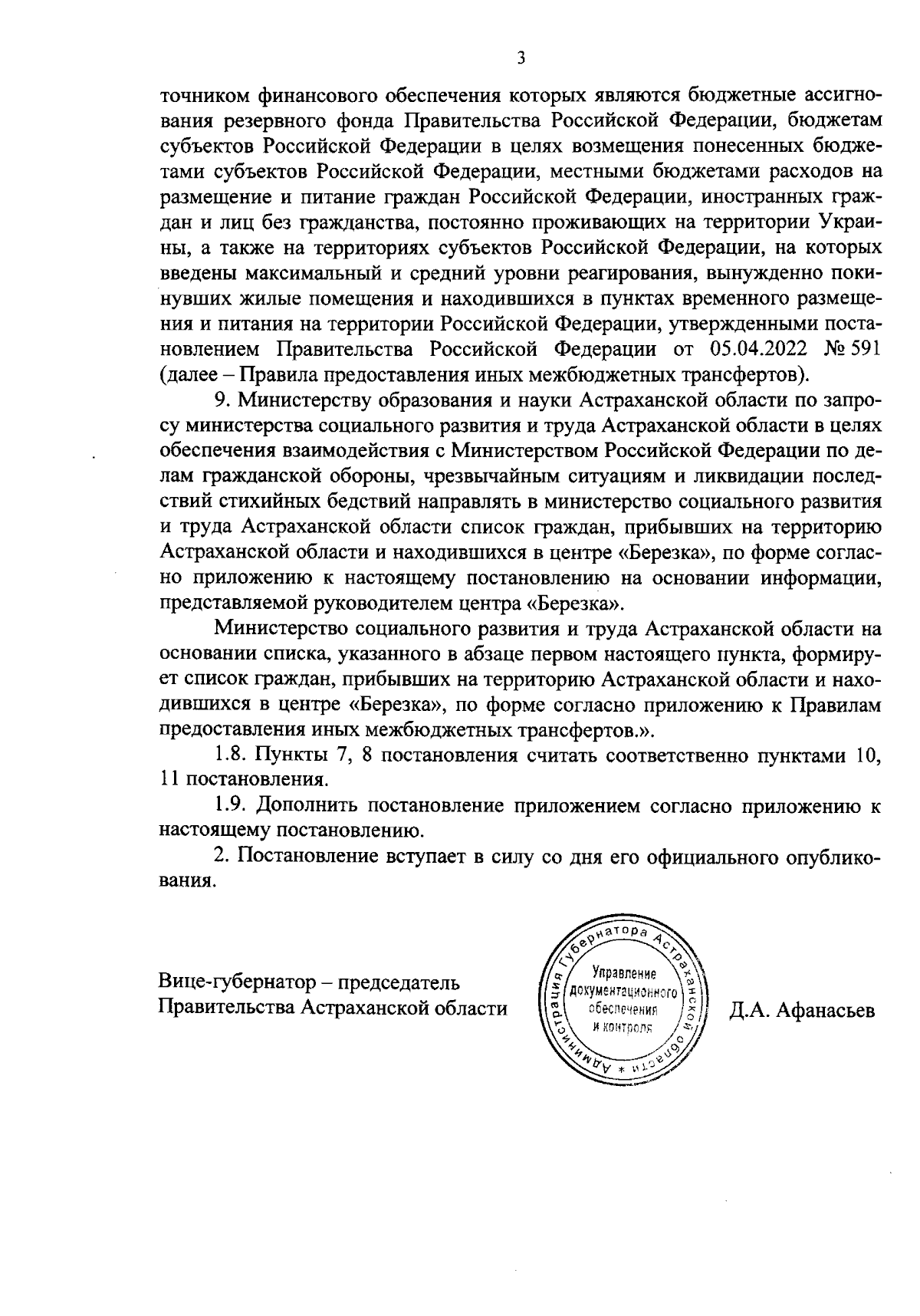 3

точником финансового обеспечения которых являются бюджетные ассигнования резервного фонда Правительства Российской Федерации, бюджетам субъектов Российской Федерации в целях возмещения понесенных бюджетами субъектов Российской Федерации, местными бюджетами расходов на размещение и питание граждан Российской Федерации, иностранных граждан и лиц без гражданства, постоянно проживающих на территории Украины, а также на территориях субъектов Российской Федерации, на которых введены максимальный и средний уровни реагирования, вынужденно покинувших жилые помещения и находившихся в пунктах временного размещения и питания на территории Российской Федерации, утвержденными постановлением Правительства Российской Федерации от 05.04.2022 № 591 (далее – Правила предоставления иных межбюджетных трансфертов).

9. Министерству образования и науки Астраханской области по запросу министерства социального развития и труда Астраханской области в целях обеспечения взаимодействия с Министерством Российской Федерации по делам гражданской обороны, чрезвычайным ситуациям и ликвидации последствий стихийных бедствий направлять в министерство социального развития и труда Астраханской области список граждан, прибывших на территорию Астраханской области и находившихся в центре «Березка», по форме согласно приложению к настоящему постановлению на основании информации, представляемой руководителем центра «Березка».

Министерство социального развития и труда Астраханской области на основании списка, указанного в абзаце первом настоящего пункта, формирует список граждан, прибывших на территорию Астраханской области и находившихся в центре «Березка», по форме согласно приложению к Правилам предоставления иных межбюджетных трансфертов.».

1.8. Пункты 7, 8 постановления считать соответственно пунктами 10, 11 постановления.

1.9. Дополнить постановление приложением согласно приложению к настоящему постановлению.

2. Постановление вступает в силу со дня его официального опубликования.

Вице-губернатор – председатель Правительства Астраханской области

Администрация Губернатора Астраханской области * Управление документационного обеспечения и контроля

Д.А. Афанасьев